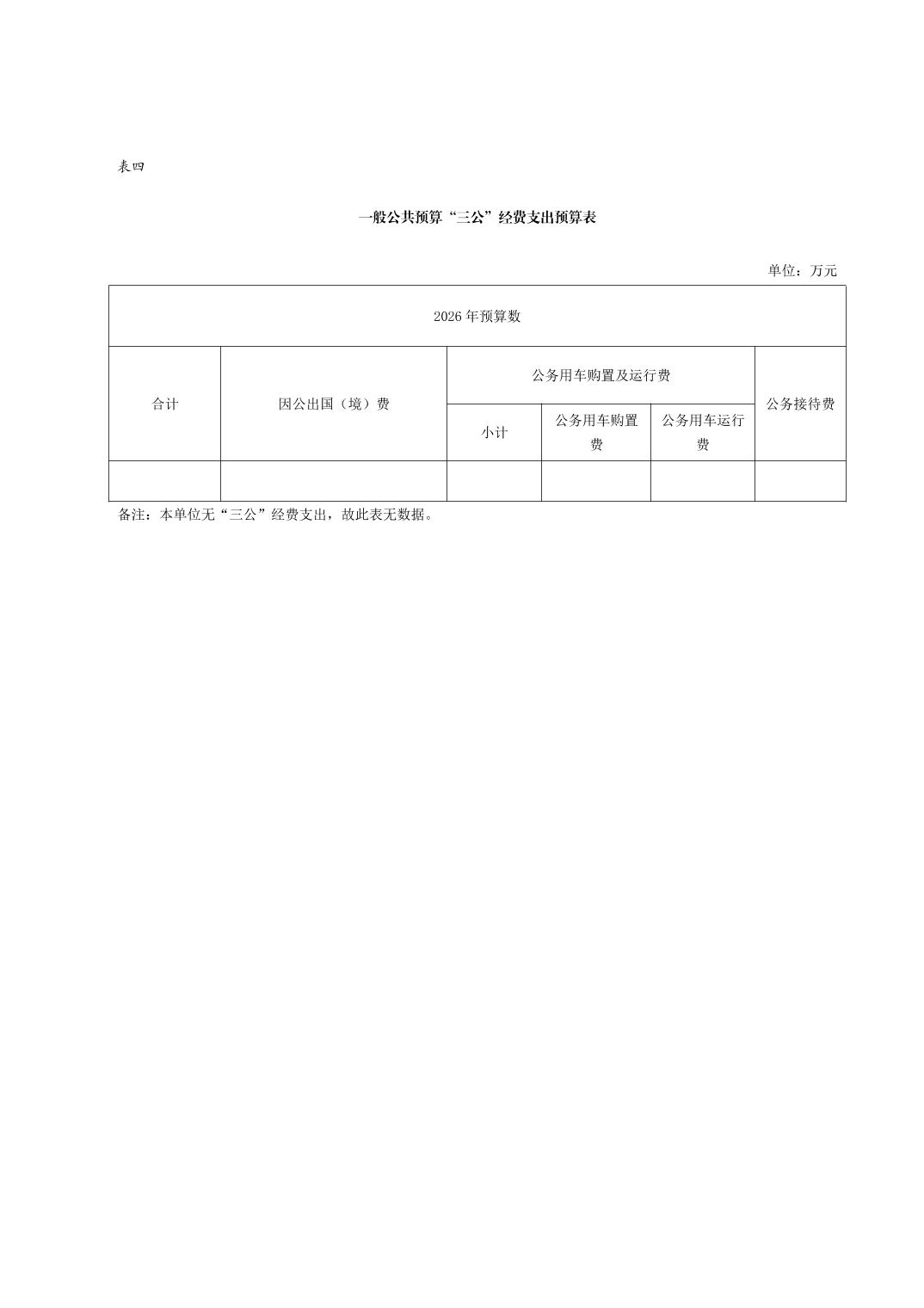 表四

一般公共预算“三公”经费支出预算表

单位：万元

| 2026年预算数 | | | | | |
|---|---|---|---|---|---|
| 合计 | 因公出国（境）费 | 公务用车购置及运行费 | | | 公务接待费 |
| | | 小计 | 公务用车购置费 | 公务用车运行费 | |
| | | | | | |

备注：本单位无“三公”经费支出，故此表无数据。